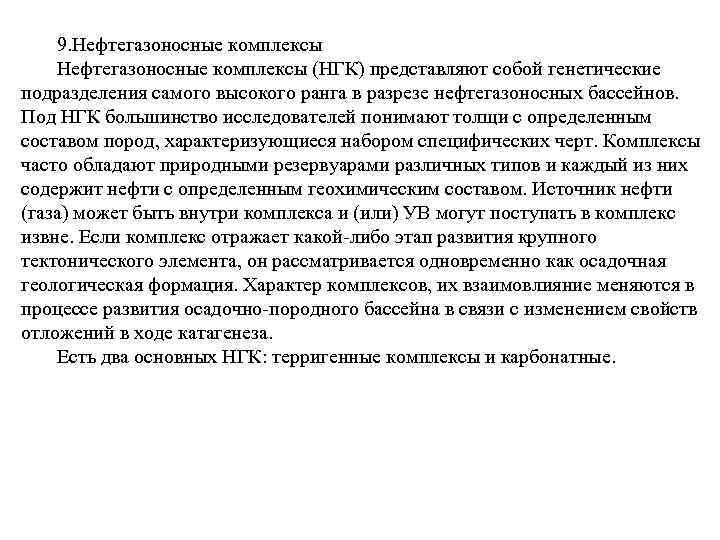 9.Нефтегазоносные комплексы

Нефтегазоносные комплексы (НГК) представляют собой генетические подразделения самого высокого ранга в разрезе нефтегазоносных бассейнов. Под НГК большинство исследователей понимают толщи с определенным составом пород, характеризующиеся набором специфических черт. Комплексы часто обладают природными резервуарами различных типов и каждый из них содержит нефти с определенным геохимическим составом. Источник нефти (газа) может быть внутри комплекса и (или) УВ могут поступать в комплекс извне. Если комплекс отражает какой-либо этап развития крупного тектонического элемента, он рассматривается одновременно как осадочная геологическая формация. Характер комплексов, их взаимовлияние меняются в процессе развития осадочно-породного бассейна в связи с изменением свойств отложений в ходе катагенеза.

Есть два основных НГК: терригенные комплексы и карбонатные.